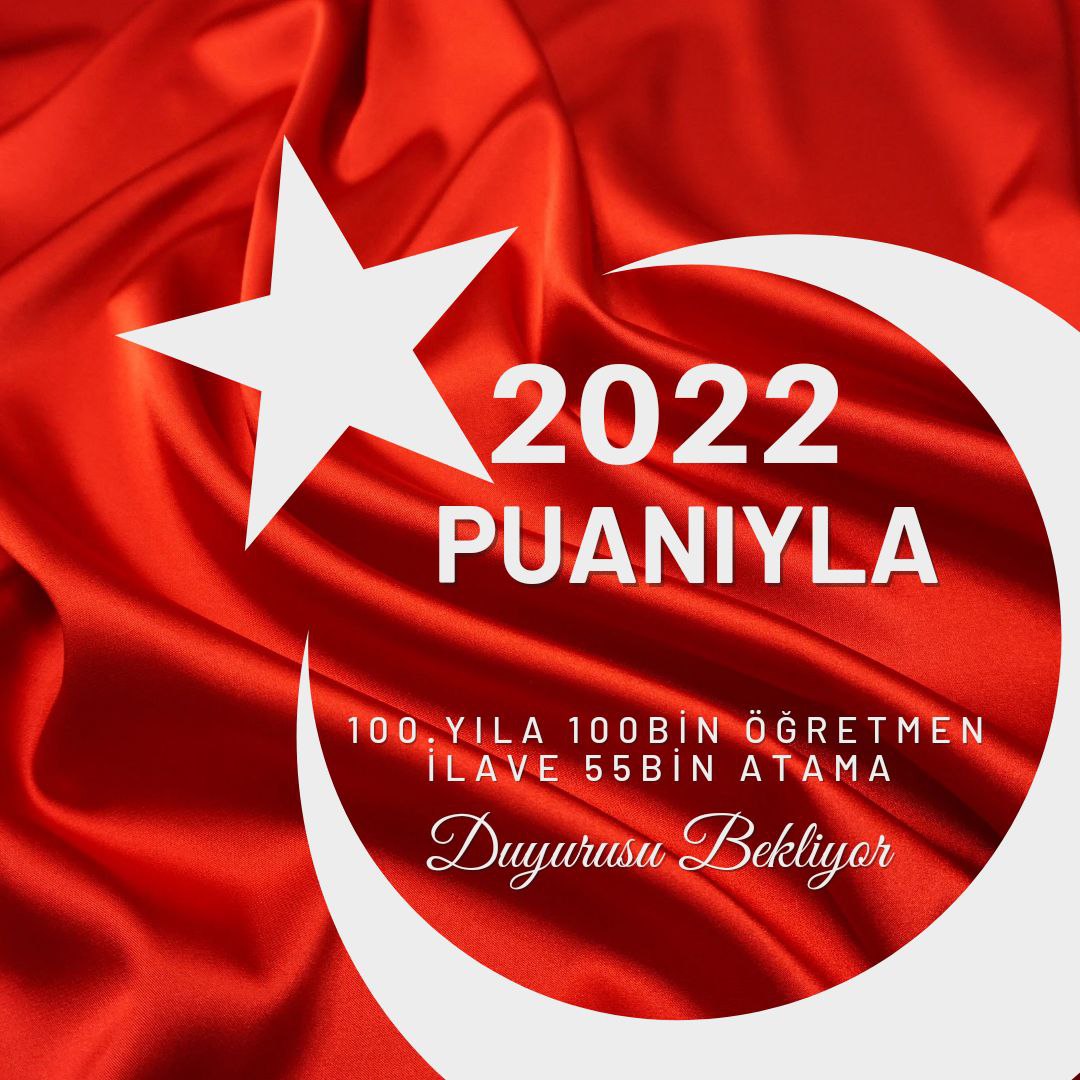 2022
PUANIYLA

100.YILA 100BİN ÖĞRETMEN
İLAVE 55BİN ATAMA
Duyurusu Bekliyor